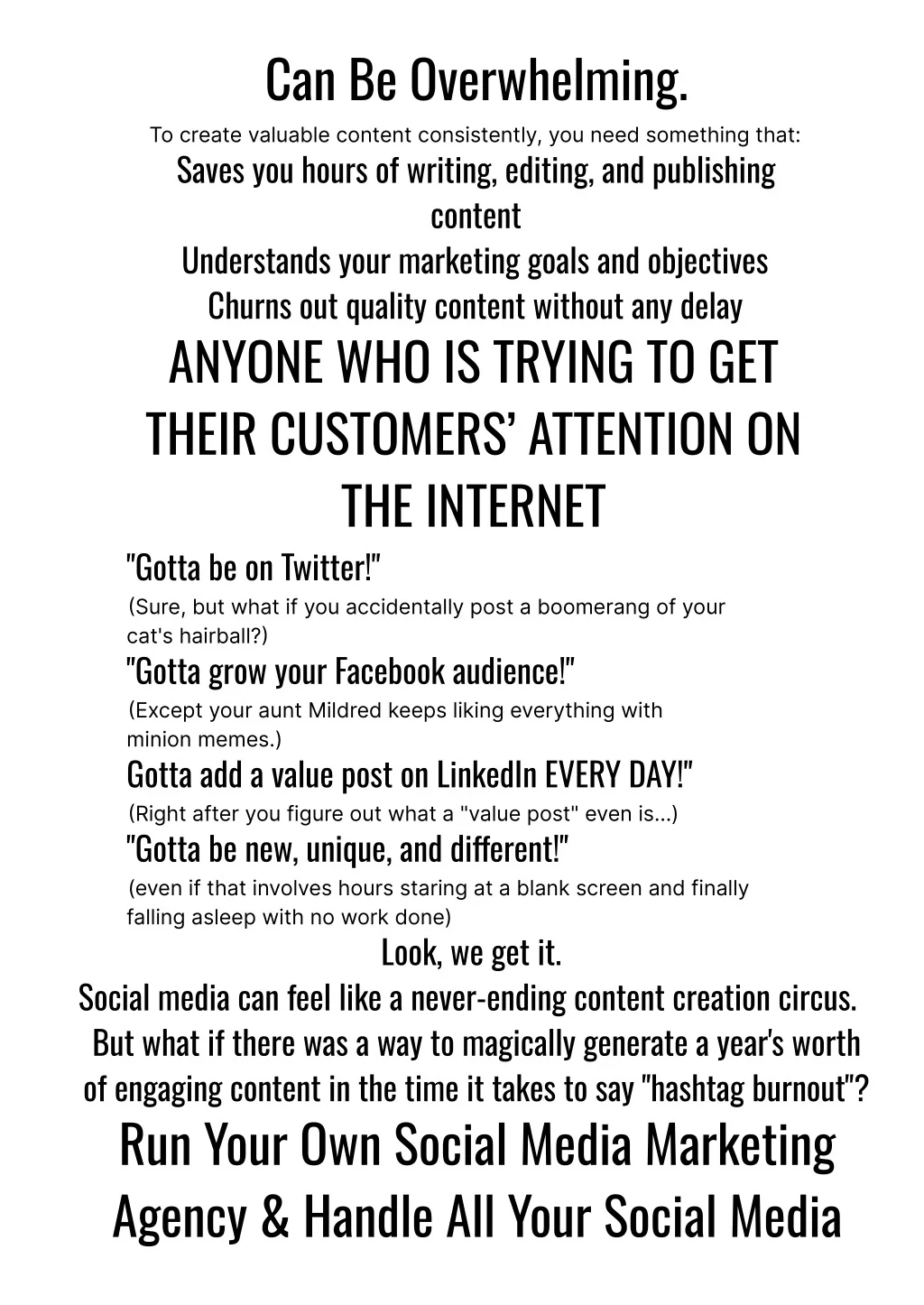 Can Be Overwhelming.

To create valuable content consistently, you need something that:

Saves you hours of writing, editing, and publishing content

Understands your marketing goals and objectives

Churns out quality content without any delay

ANYONE WHO IS TRYING TO GET THEIR CUSTOMERS' ATTENTION ON THE INTERNET

"Gotta be on Twitter!"

(Sure, but what if you accidentally post a boomerang of your cat's hairball?)

"Gotta grow your Facebook audience!"

(Except your aunt Mildred keeps liking everything with minion memes.)

Gotta add a value post on LinkedIn EVERY DAY!"

(Right after you figure out what a "value post" even is...)

"Gotta be new, unique, and different!"

(even if that involves hours staring at a blank screen and finally falling asleep with no work done)

Look, we get it.

Social media can feel like a never-ending content creation circus.

But what if there was a way to magically generate a year's worth of engaging content in the time it takes to say "hashtag burnout"?

Run Your Own Social Media Marketing Agency & Handle All Your Social Media